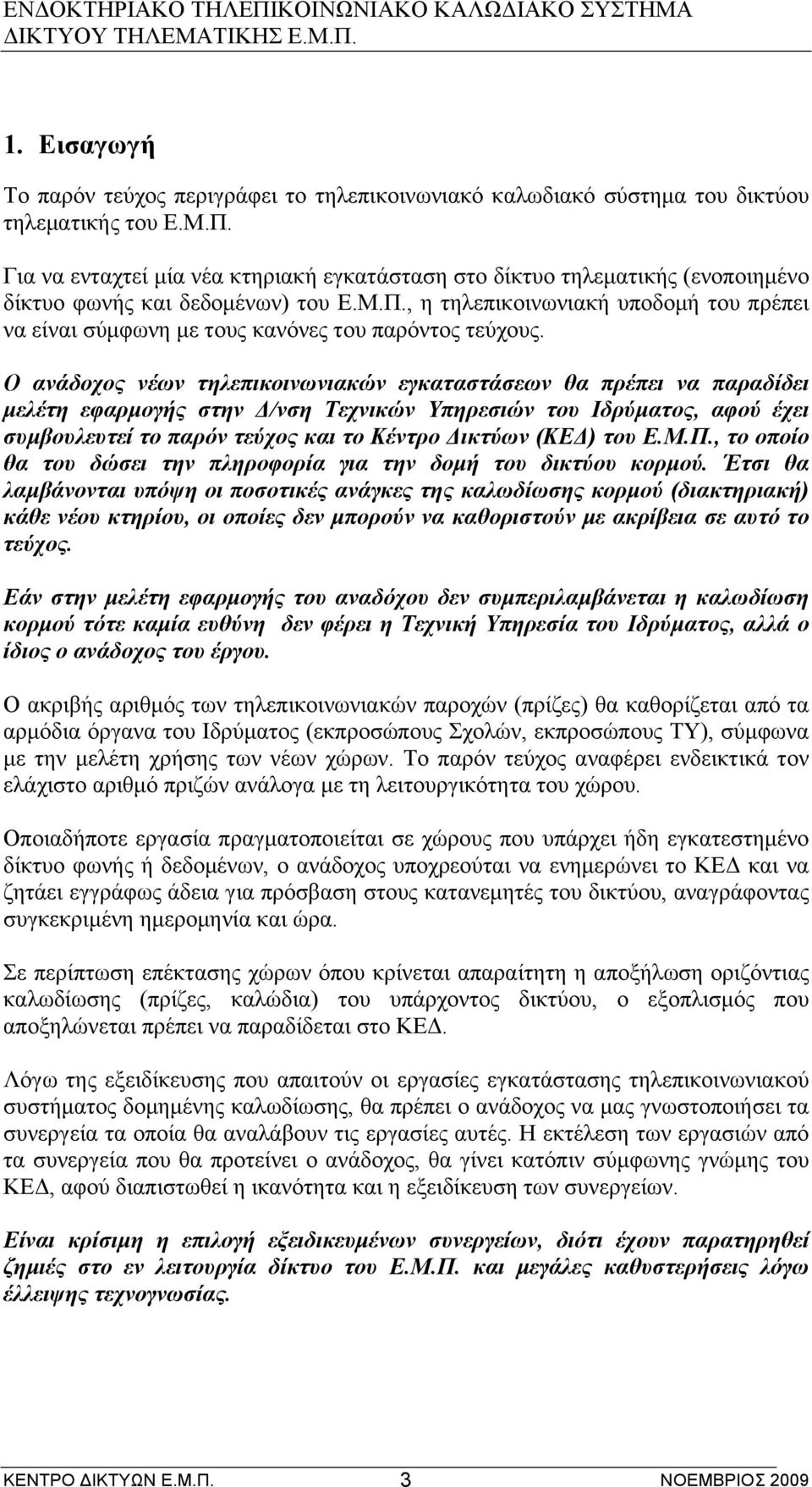 ΕΝΔΟΚΤΗΡΙΑΚΟ ΤΗΛΕΠΙΚΟΙΝΩΝΙΑΚΟ ΚΑΛΩΔΙΑΚΟ ΣΥΣΤΗΜΑ ΔΙΚΤΥΟΥ ΤΗΛΕΜΑΤΙΚΗΣ Ε.Μ.Π.

1. Εισαγωγή

Το παρόν τεύχος περιγράφει το τηλεπικοινωνιακό καλωδιακό σύστημα του δικτύου τηλεματικής του Ε.Μ.Π.

Για να ενταχτεί μία νέα κτηριακή εγκατάσταση στο δίκτυο τηλεματικής (ενοποιημένο δίκτυο φωνής και δεδομένων) του Ε.Μ.Π., η τηλεπικοινωνιακή υποδομή του πρέπει να είναι σύμφωνη με τους κανόνες του παρόντος τεύχους.

Ο ανάδοχος νέων τηλεπικοινωνιακών εγκαταστάσεων θα πρέπει να παραδίδει μελέτη εφαρμογής στην Δ/νση Τεχνικών Υπηρεσιών του Ιδρύματος, αφού έχει συμβουλευτεί το παρόν τεύχος και το Κέντρο Δικτύων (ΚΕΔ) του Ε.Μ.Π., το οποίο θα του δώσει την πληροφορία για την δομή του δικτύου κορμού. Έτσι θα λαμβάνονται υπόψη οι ποσοτικές ανάγκες της καλωδίωσης κορμού (διακτηριακή) κάθε νέου κτηρίου, οι οποίες δεν μπορούν να καθοριστούν με ακρίβεια σε αυτό το τεύχος.

Εάν στην μελέτη εφαρμογής του αναδόχου δεν συμπεριλαμβάνεται η καλωδίωση κορμού τότε καμία ευθύνη δεν φέρει η Τεχνική Υπηρεσία του Ιδρύματος, αλλά ο ίδιος ο ανάδοχος του έργου.

Ο ακριβής αριθμός των τηλεπικοινωνιακών παροχών (πρίζες) θα καθορίζεται από τα αρμόδια όργανα του Ιδρύματος (εκπροσώπους Σχολών, εκπροσώπους ΤΥ), σύμφωνα με την μελέτη χρήσης των νέων χώρων. Το παρόν τεύχος αναφέρει ενδεικτικά τον ελάχιστο αριθμό πριζών ανάλογα με τη λειτουργικότητα του χώρου.

Οποιαδήποτε εργασία πραγματοποιείται σε χώρους που υπάρχει ήδη εγκατεστημένο δίκτυο φωνής ή δεδομένων, ο ανάδοχος υποχρεούται να ενημερώνει το ΚΕΔ και να ζητάει εγγράφως άδεια για πρόσβαση στους κατανεμητές του δικτύου, αναγράφοντας συγκεκριμένη ημερομηνία και ώρα.

Σε περίπτωση επέκτασης χώρων όπου κρίνεται απαραίτητη η αποξήλωση οριζόντιας καλωδίωσης (πρίζες, καλώδια) του υπάρχοντος δικτύου, ο εξοπλισμός που αποξηλώνεται πρέπει να παραδίδεται στο ΚΕΔ.

Λόγω της εξειδίκευσης που απαιτούν οι εργασίες εγκατάστασης τηλεπικοινωνιακού συστήματος δομημένης καλωδίωσης, θα πρέπει ο ανάδοχος να μας γνωστοποιήσει τα συνεργεία τα οποία θα αναλάβουν τις εργασίες αυτές. Η εκτέλεση των εργασιών από τα συνεργεία που θα προτείνει ο ανάδοχος, θα γίνει κατόπιν σύμφωνης γνώμης του ΚΕΔ, αφού διαπιστωθεί η ικανότητα και η εξειδίκευση των συνεργείων.

Είναι κρίσιμη η επιλογή εξειδικευμένων συνεργείων, διότι έχουν παρατηρηθεί ζημιές στο εν λειτουργία δίκτυο του Ε.Μ.Π. και μεγάλες καθυστερήσεις λόγω έλλειψης τεχνογνωσίας.

ΚΕΝΤΡΟ ΔΙΚΤΥΩΝ Ε.Μ.Π. 3 ΝΟΕΜΒΡΙΟΣ 2009